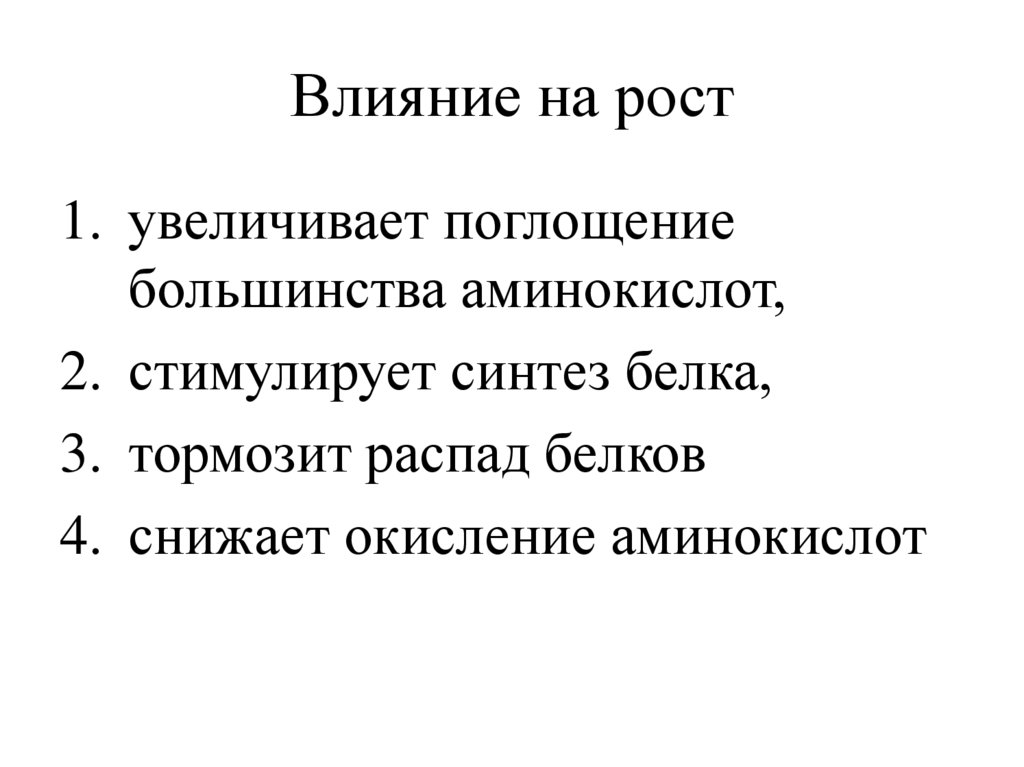 Влияние на рост

1. увеличивает поглощение большинства аминокислот,
2. стимулирует синтез белка,
3. тормозит распад белков
4. снижает окисление аминокислот